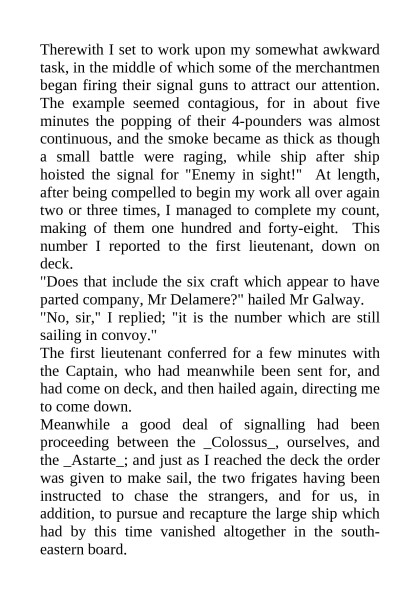 Therewith I set to work upon my somewhat awkward task, in the middle of which some of the merchantmen began firing their signal guns to attract our attention. The example seemed contagious, for in about five minutes the popping of their 4-pounders was almost continuous, and the smoke became as thick as though a small battle were raging, while ship after ship hoisted the signal for "Enemy in sight!" At length, after being compelled to begin my work all over again two or three times, I managed to complete my count, making of them one hundred and forty-eight. This number I reported to the first lieutenant, down on deck.

"Does that include the six craft which appear to have parted company, Mr Delamere?" hailed Mr Galway.

"No, sir," I replied; "it is the number which are still sailing in convoy."

The first lieutenant conferred for a few minutes with the Captain, who had meanwhile been sent for, and had come on deck, and then hailed again, directing me to come down.

Meanwhile a good deal of signalling had been proceeding between the _Colossus_, ourselves, and the _Astarte_; and just as I reached the deck the order was given to make sail, the two frigates having been instructed to chase the strangers, and for us, in addition, to pursue and recapture the large ship which had by this time vanished altogether in the south-eastern board.